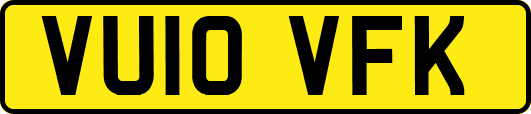 VU10 VFK